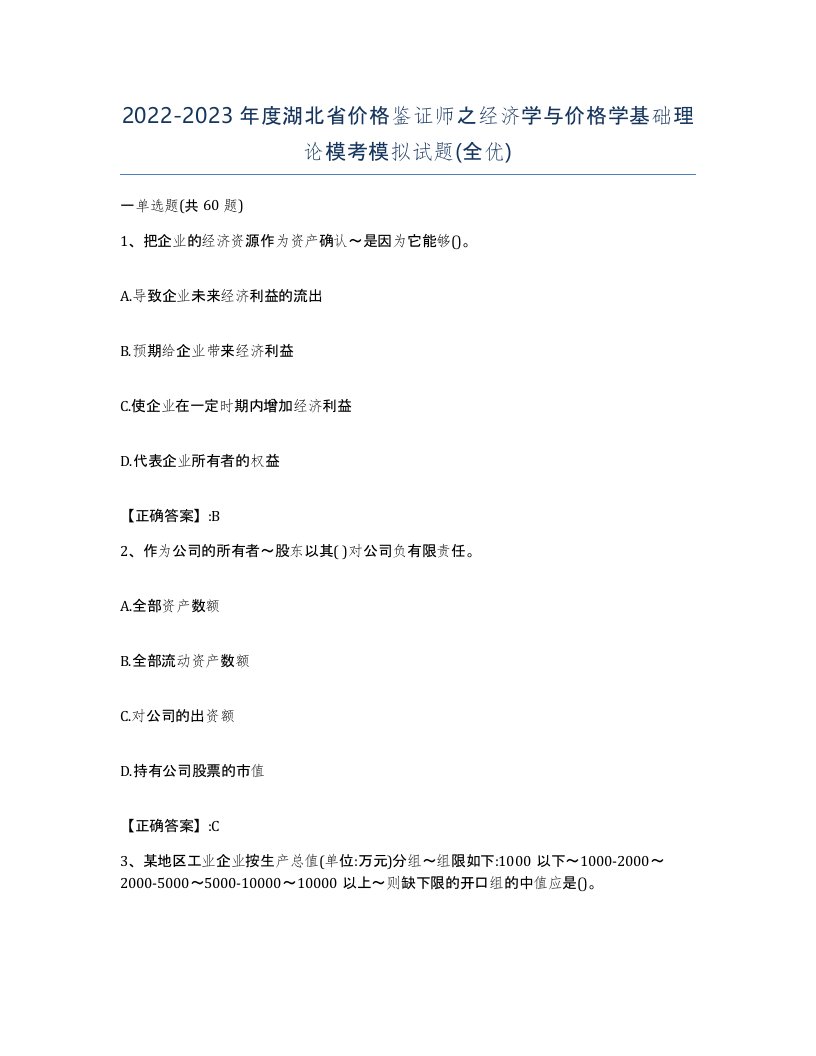 2022-2023年度湖北省价格鉴证师之经济学与价格学基础理论模考模拟试题(全优)

一单选题(共60题)

1、把企业的经济资源作为资产确认～是因为它能够()。

A.导致企业未来经济利益的流出

B.预期给企业带来经济利益

C.使企业在一定时期内增加经济利益

D.代表企业所有者的权益

【正确答案】:B

2、作为公司的所有者～股东以其( )对公司负有限责任。

A.全部资产数额

B.全部流动资产数额

C.对公司的出资额

D.持有公司股票的市值

【正确答案】:C

3、某地区工业企业按生产总值(单位:万元)分组～组限如下:1000以下～1000-2000～2000-5000～5000-10000～10000以上～则缺下限的开口组的中值应是()。